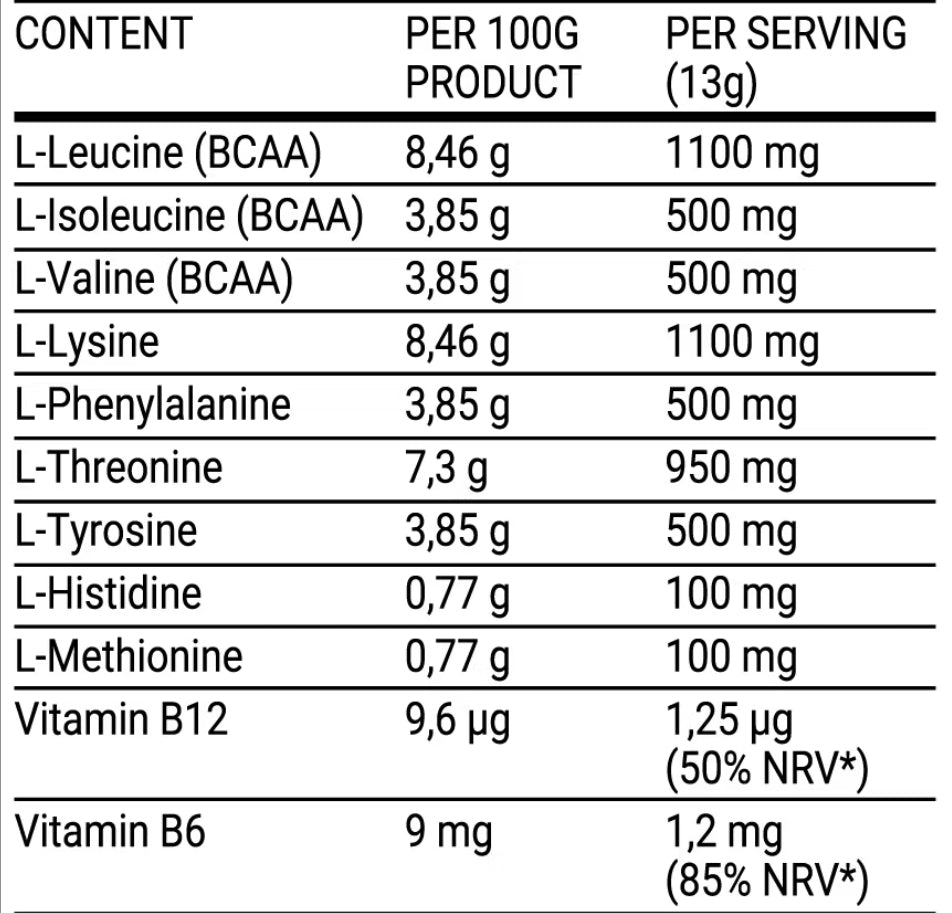 | CONTENT | PER 100G PRODUCT | PER SERVING (13g) |
|---|---|---|
| L-Leucine (BCAA) | 8,46 g | 1100 mg |
| L-Isoleucine (BCAA) | 3,85 g | 500 mg |
| L-Valine (BCAA) | 3,85 g | 500 mg |
| L-Lysine | 8,46 g | 1100 mg |
| L-Phenylalanine | 3,85 g | 500 mg |
| L-Threonine | 7,3 g | 950 mg |
| L-Tyrosine | 3,85 g | 500 mg |
| L-Histidine | 0,77 g | 100 mg |
| L-Methionine | 0,77 g | 100 mg |
| Vitamin B12 | 9,6 µg | 1,25 µg (50% NRV*) |
| Vitamin B6 | 9 mg | 1,2 mg (85% NRV*) |